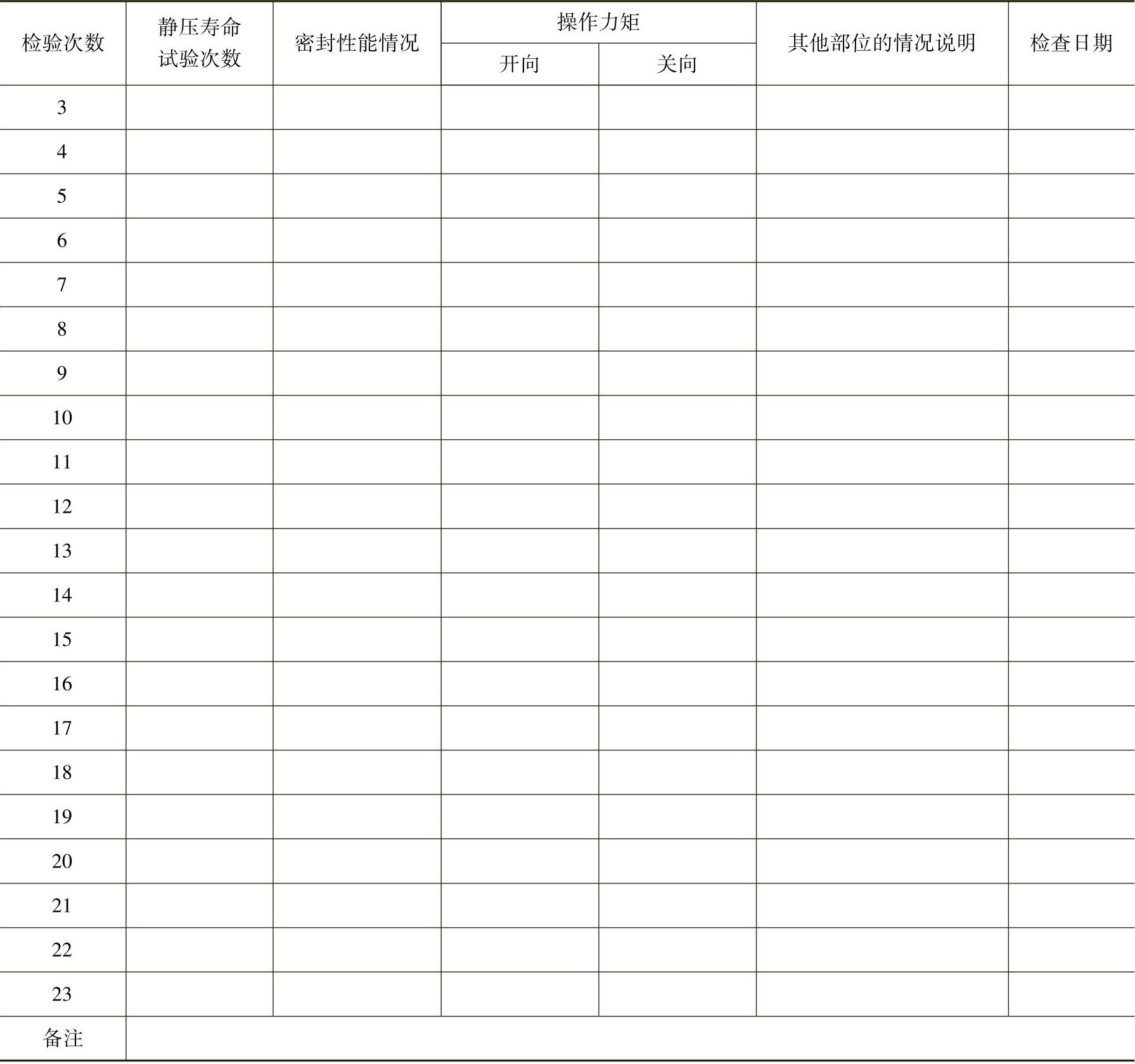 | 检验次数 | 静压寿命试验次数 | 密封性能情况 | 操作力矩 |  | 其他部位的情况说明 | 检查日期 |
|---|---|---|---|---|---|---|
|  |  |  | 开向 | 关向 |  |  |
| 3 |  |  |  |  |  |  |
| 4 |  |  |  |  |  |  |
| 5 |  |  |  |  |  |  |
| 6 |  |  |  |  |  |  |
| 7 |  |  |  |  |  |  |
| 8 |  |  |  |  |  |  |
| 9 |  |  |  |  |  |  |
| 10 |  |  |  |  |  |  |
| 11 |  |  |  |  |  |  |
| 12 |  |  |  |  |  |  |
| 13 |  |  |  |  |  |  |
| 14 |  |  |  |  |  |  |
| 15 |  |  |  |  |  |  |
| 16 |  |  |  |  |  |  |
| 17 |  |  |  |  |  |  |
| 18 |  |  |  |  |  |  |
| 19 |  |  |  |  |  |  |
| 20 |  |  |  |  |  |  |
| 21 |  |  |  |  |  |  |
| 22 |  |  |  |  |  |  |
| 23 |  |  |  |  |  |  |
| 备注 |  |  |  |  |  |  |